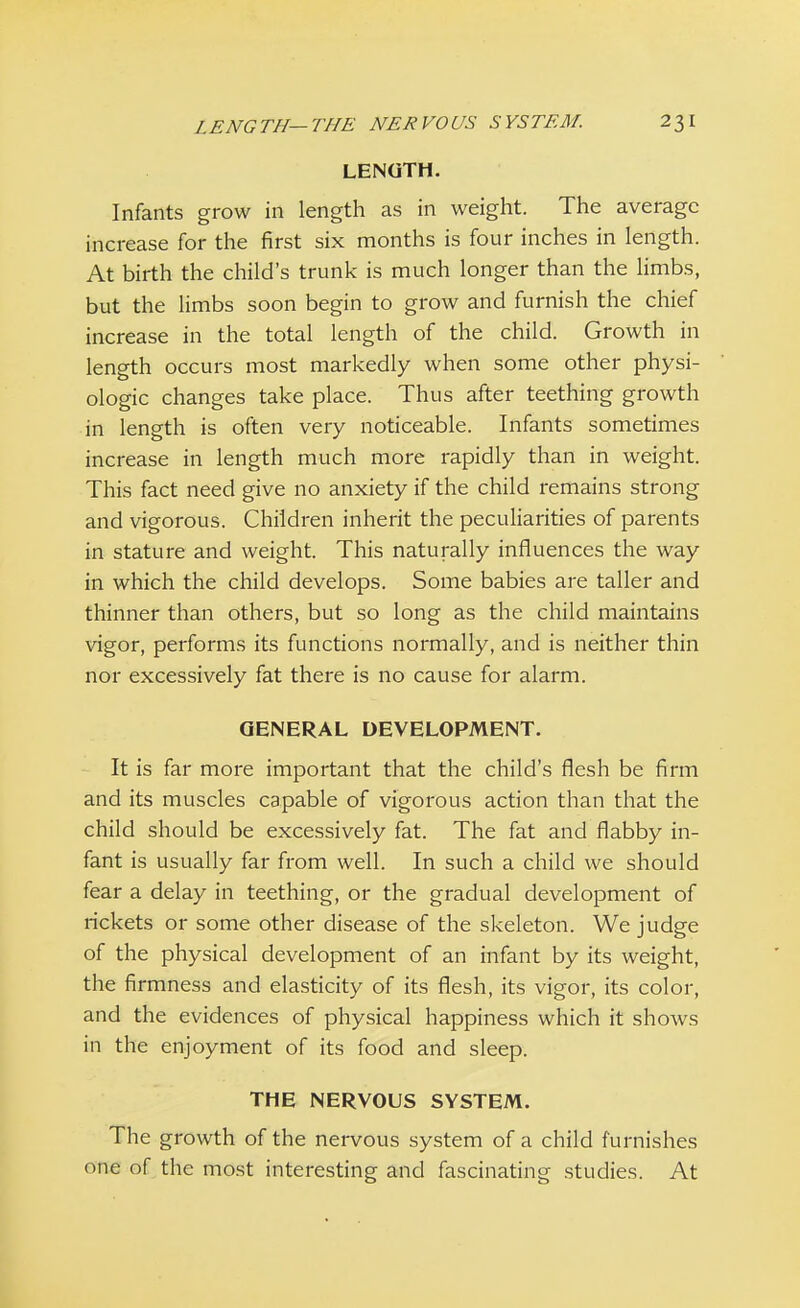 LENGTH—THE NERVOUS SYSTEM. 231

LENGTH.

Infants grow in length as in weight. The average increase for the first six months is four inches in length. At birth the child's trunk is much longer than the limbs, but the limbs soon begin to grow and furnish the chief increase in the total length of the child. Growth in length occurs most markedly when some other physiologic changes take place. Thus after teething growth in length is often very noticeable. Infants sometimes increase in length much more rapidly than in weight. This fact need give no anxiety if the child remains strong and vigorous. Children inherit the peculiarities of parents in stature and weight. This naturally influences the way in which the child develops. Some babies are taller and thinner than others, but so long as the child maintains vigor, performs its functions normally, and is neither thin nor excessively fat there is no cause for alarm.

GENERAL DEVELOPMENT.

It is far more important that the child's flesh be firm and its muscles capable of vigorous action than that the child should be excessively fat. The fat and flabby infant is usually far from well. In such a child we should fear a delay in teething, or the gradual development of rickets or some other disease of the skeleton. We judge of the physical development of an infant by its weight, the firmness and elasticity of its flesh, its vigor, its color, and the evidences of physical happiness which it shows in the enjoyment of its food and sleep.

THE NERVOUS SYSTEM.

The growth of the nervous system of a child furnishes one of the most interesting and fascinating studies. At